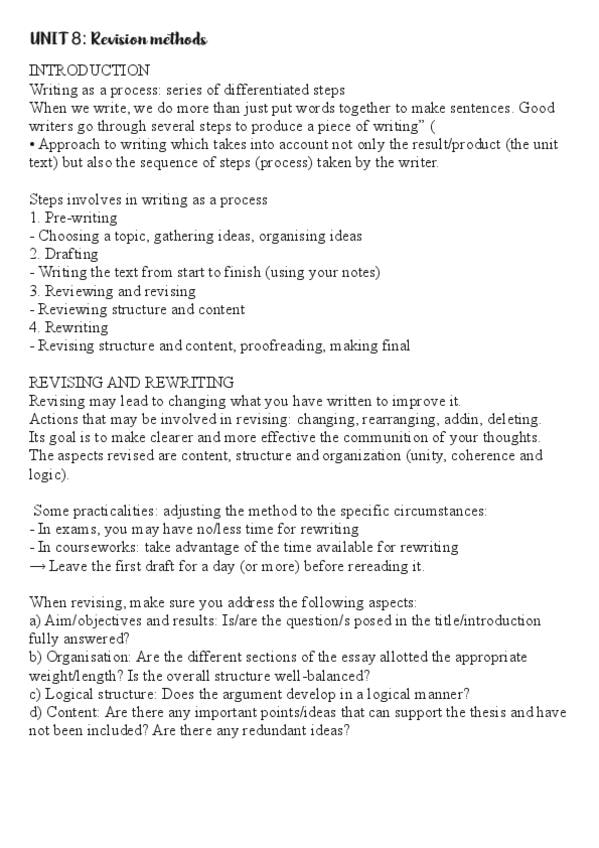 UNIT 8: Revision methods

INTRODUCTION
Writing as a process: series of differentiated steps
When we write, we do more than just put words together to make sentences. Good writers go through several steps to produce a piece of writing" (
• Approach to writing which takes into account not only the result/product (the unit text) but also the sequence of steps (process) taken by the writer.

Steps involves in writing as a process
1. Pre-writing
- Choosing a topic, gathering ideas, organising ideas
2. Drafting
- Writing the text from start to finish (using your notes)
3. Reviewing and revising
- Reviewing structure and content
4. Rewriting
- Revising structure and content, proofreading, making final

REVISING AND REWRITING
Revising may lead to changing what you have written to improve it.
Actions that may be involved in revising: changing, rearranging, addin, deleting.
Its goal is to make clearer and more effective the communition of your thoughts.
The aspects revised are content, structure and organization (unity, coherence and logic).

Some practicalities: adjusting the method to the specific circumstances:
- In exams, you may have no/less time for rewriting
- In courseworks: take advantage of the time available for rewriting
→ Leave the first draft for a day (or more) before rereading it.

When revising, make sure you address the following aspects:
a) Aim/objectives and results: Is/are the question/s posed in the title/introduction fully answered?
b) Organisation: Are the different sections of the essay allotted the appropriate weight/length? Is the overall structure well-balanced?
c) Logical structure: Does the argument develop in a logical manner?
d) Content: Are there any important points/ideas that can support the thesis and have not been included? Are there any redundant ideas?